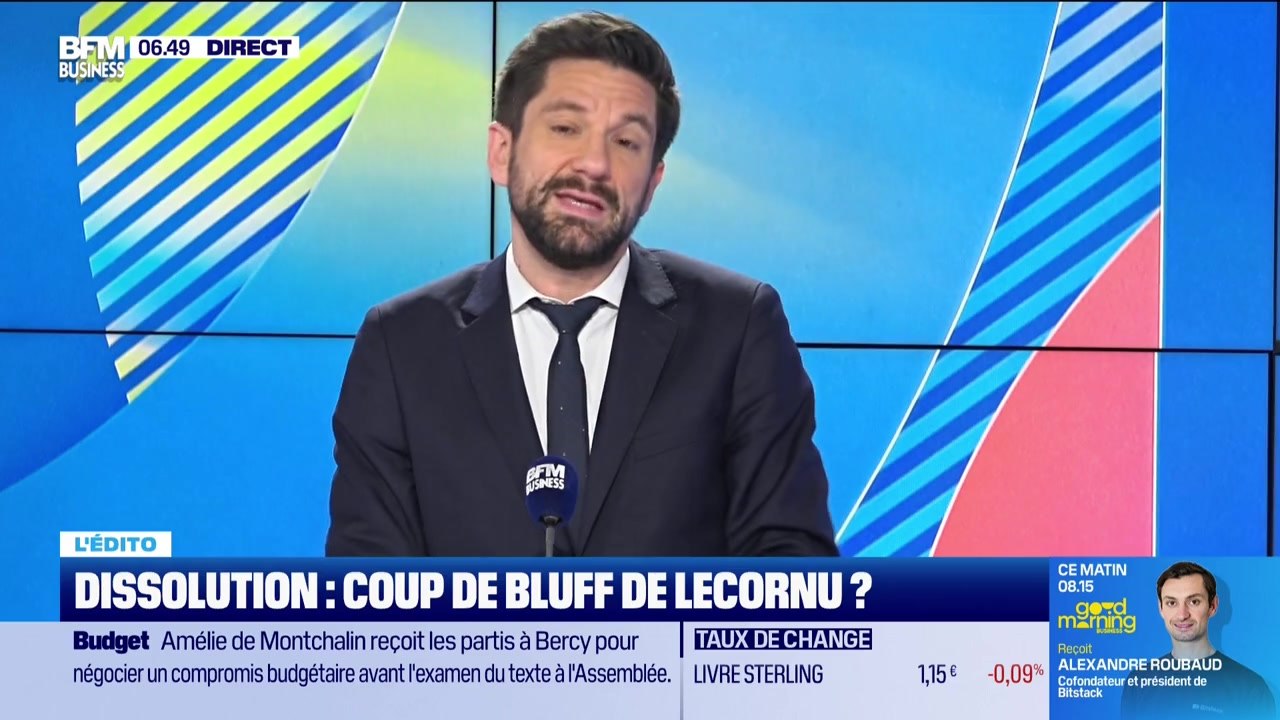 BFM BUSINESS 06.49 DIRECT

BFM BUSINESS

L'ÉDITO

DISSOLUTION : COUP DE BLUFF DE LECORNU ?

Budget Amélie de Montchalin reçoit les partis à Bercy pour négocier un compromis budgétaire avant l'examen du texte à l'Assemblée.

TAUX DE CHANGE

LIVRE STERLING 1,15 € -0,09%

CE MATIN 08.15

good morning BUSINESS

Reçoit ALEXANDRE ROUBAUD Cofondateur et président de Bitstack